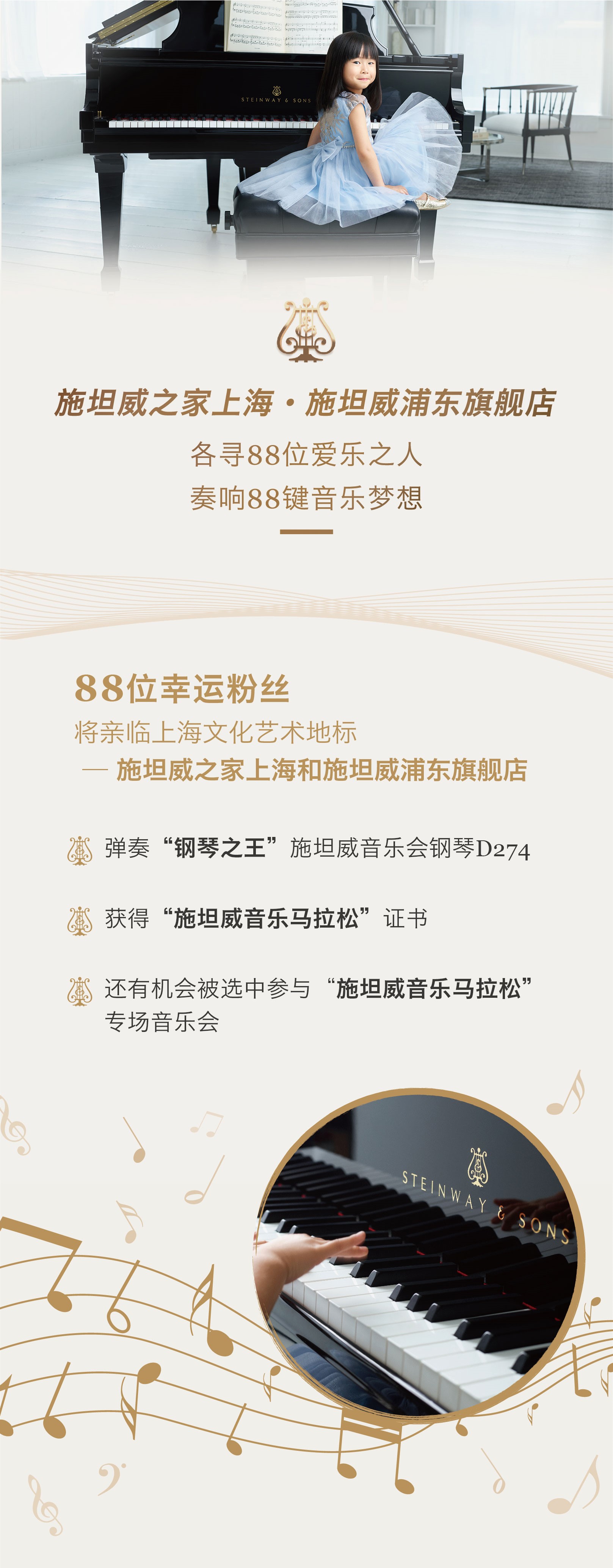 STEINWAY & SONS

施坦威之家上海·施坦威浦东旗舰店

各寻88位爱乐之人

奏响88键音乐梦想

88位幸运粉丝

将亲临上海文化艺术地标

— 施坦威之家上海和施坦威浦东旗舰店

弹奏“钢琴之王”施坦威音乐会钢琴D274

获得“施坦威音乐马拉松”证书

还有机会被选中参与“施坦威音乐马拉松”专场音乐会

STEINWAY & SONS